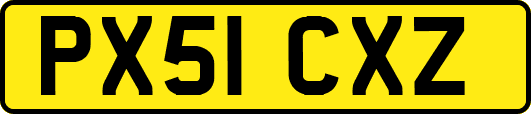 PX51 CXZ